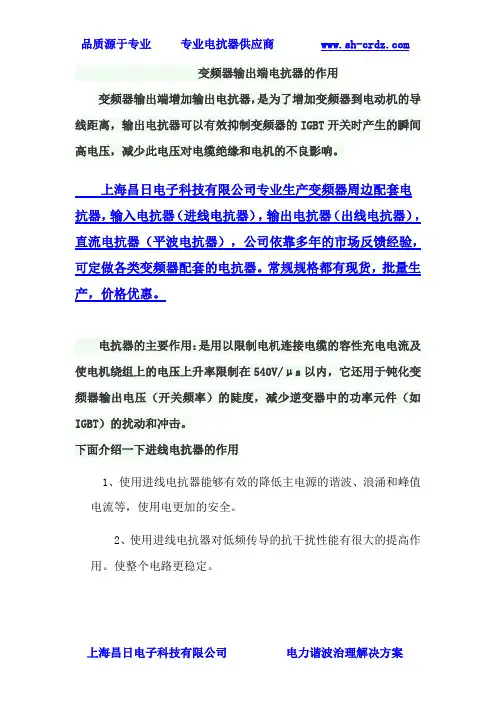 品质源于专业　　专业电抗器供应商　　www.sh-crdz.com

变频器输出端电抗器的作用

变频器输出端增加输出电抗器，是为了增加变频器到电动机的导线距离，输出电抗器可以有效抑制变频器的 IGBT 开关时产生的瞬间高电压，减少此电压对电缆绝缘和电机的不良影响。

上海昌日电子科技有限公司专业生产变频器周边配套电抗器，输入电抗器（进线电抗器），输出电抗器（出线电抗器），直流电抗器（平波电抗器），公司依靠多年的市场反馈经验，可定做各类变频器配套的电抗器。常规规格都有现货，批量生产，价格优惠。

电抗器的主要作用：是用以限制电机连接电缆的容性充电电流及使电机绕组上的电压上升率限制在 540V/μs 以内，它还用于钝化变频器输出电压（开关频率）的陡度，减少逆变器中的功率元件（如 IGBT）的扰动和冲击。

下面介绍一下进线电抗器的作用

1、使用进线电抗器能够有效的降低主电源的谐波、浪涌和峰值电流等，使用电更加的安全。

2、使用进线电抗器对低频传导的抗干扰性能有很大的提高作用。使整个电路更稳定。

上海昌日电子科技有限公司　　电力谐波治理解决方案